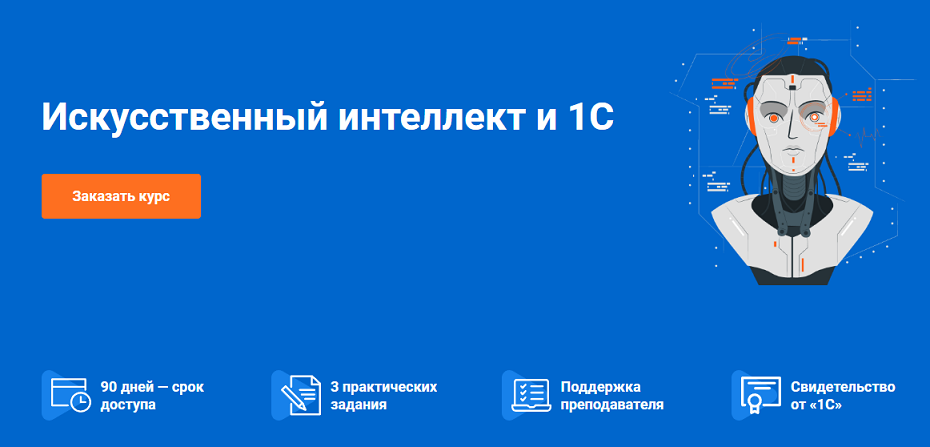 Искусственный интеллект и 1С

Заказать курс

90 дней — срок доступа

3 практических задания

Поддержка преподавателя

Свидетельство от «1С»